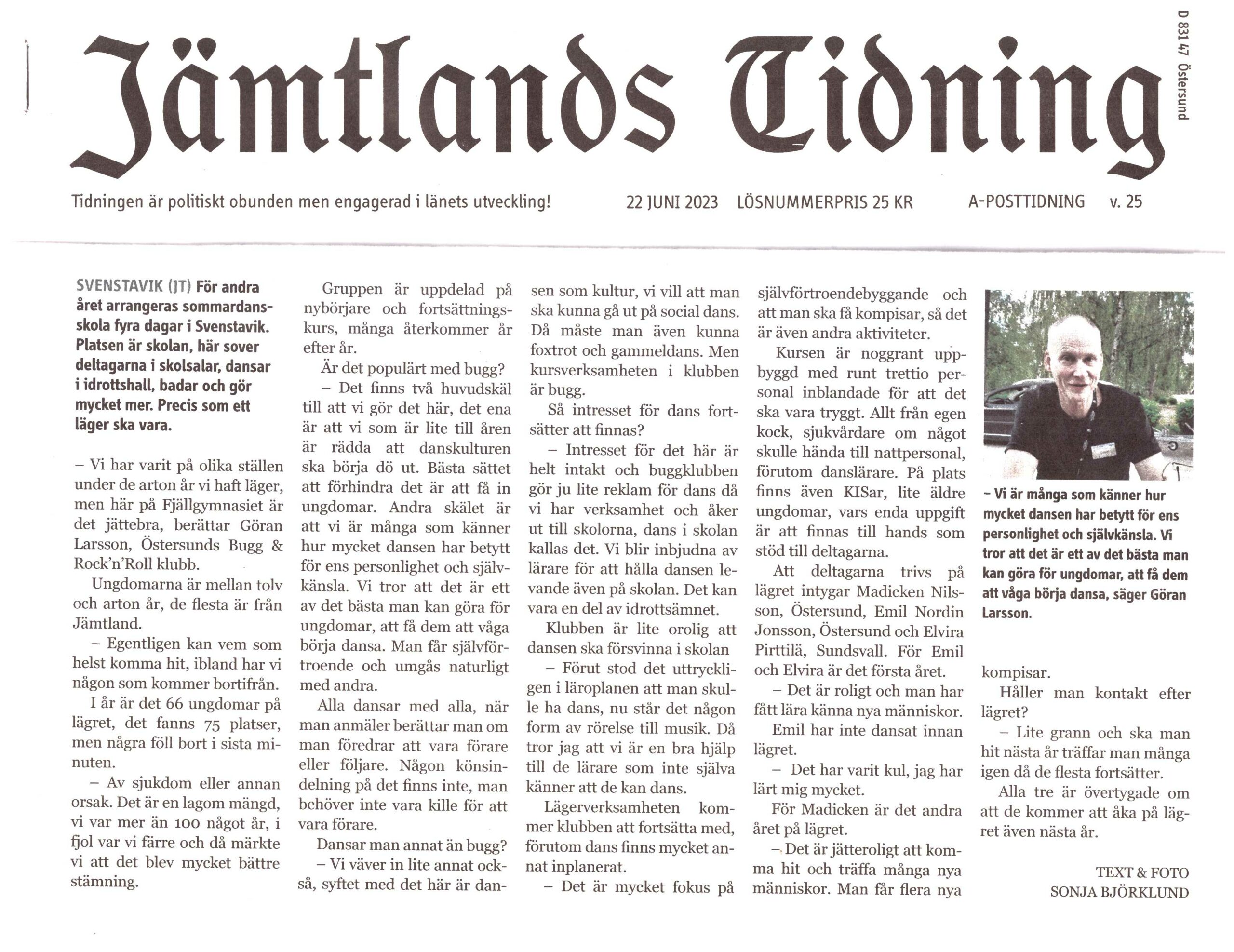 Jämtlands Tidning

D 831 47 Östersund

Tidningen är politiskt obunden men engagerad i länets utveckling! 22 JUNI 2023 LÖSNUMMERPRIS 25 KR A-POSTTIDNING v. 25

SVENSTAVIK (JT) För andra året arrangeras sommardansskola fyra dagar i Svenstavik. Platsen är skolan, här sover deltagarna i skolsalar, dansar i idrottshall, badar och gör mycket mer. Precis som ett läger ska vara.

– Vi har varit på olika ställen under de arton år vi haft läger, men här på Fjällgymnasiet är det jättebra, berättar Göran Larsson, Östersunds Bugg & Rock'n'Roll klubb.

Ungdomarna är mellan tolv och arton år, de flesta är från Jämtland.

– Egentligen kan vem som helst komma hit, ibland har vi någon som kommer bortifrån.

I år är det 66 ungdomar på lägret, det fanns 75 platser, men några föll bort i sista minuten.

– Av sjukdom eller annan orsak. Det är en lagom mängd, vi var mer än 100 något år, i fjol var vi färre och då märkte vi att det blev mycket bättre stämning.

Gruppen är uppdelad på nybörjare och fortsättningskurs, många återkommer år efter år.

Är det populärt med bugg?

– Det finns två huvudskäl till att vi gör det här, det ena är att vi som är lite till åren är rädda att danskulturen ska börja dö ut. Bästa sättet att förhindra det är att få in ungdomar. Andra skälet är att vi är många som känner hur mycket dansen har betytt för ens personlighet och självkänsla. Vi tror att det är ett av det bästa man kan göra för ungdomar, att få dem att våga börja dansa. Man får självförtroende och umgås naturligt med andra.

Alla dansar med alla, när man anmäler berättar man om man föredrar att vara förare eller följare. Någon könsindelning på det finns inte, man behöver inte vara kille för att vara förare.

Dansar man annat än bugg?

– Vi väver in lite annat också, syftet med det här är dansen som kultur, vi vill att man ska kunna gå ut på social dans. Då måste man även kunna foxtrot och gammeldans. Men kursverksamheten i klubben är bugg.

Så intresset för dans fortsätter att finnas?

– Intresset för det här är helt intakt och buggklubben gör ju lite reklam för dans då vi har verksamhet och åker ut till skolorna, dans i skolan kallas det. Vi blir inbjudna av lärare för att hålla dansen levande även på skolan. Det kan vara en del av idrottsämnet.

Klubben är lite orolig att dansen ska försvinna i skolan

– Förut stod det uttryckligen i läroplanen att man skulle ha dans, nu står det någon form av rörelse till musik. Då tror jag att vi är en bra hjälp till de lärare som inte själva känner att de kan dans.

Lägerverksamheten kommer klubben att fortsätta med, förutom dans finns mycket annat inplanerat.

– Det är mycket fokus på självförtroendebyggande och att man ska få kompisar, så det är även andra aktiviteter.

Kursen är noggrant uppbyggd med runt trettio personal inblandade för att det ska vara tryggt. Allt från egen kock, sjukvårdare om något skulle hända till nattpersonal, förutom danslärare. På plats finns även KISar, lite äldre ungdomar, vars enda uppgift är att finnas till hands som stöd till deltagarna.

Att deltagarna trivs på lägret intygar Madicken Nilsson, Östersund, Emil Nordin Jonsson, Östersund och Elvira Pirttilä, Sundsvall. För Emil och Elvira är det första året.

– Det är roligt och man har fått lära känna nya människor.

Emil har inte dansat innan lägret.

– Det har varit kul, jag har lärt mig mycket.

För Madicken är det andra året på lägret.

– Det är jätteroligt att komma hit och träffa många nya människor. Man får flera nya kompisar.

Håller man kontakt efter lägret?

– Lite grann och ska man hit nästa år träffar man många igen då de flesta fortsätter.

Alla tre är övertygade om att de kommer att åka på lägret även nästa år.

TEXT & FOTO
SONJA BJÖRKLUND

– Vi är många som känner hur mycket dansen har betytt för ens personlighet och självkänsla. Vi tror att det är ett av det bästa man kan göra för ungdomar, att få dem att våga börja dansa, säger Göran Larsson.